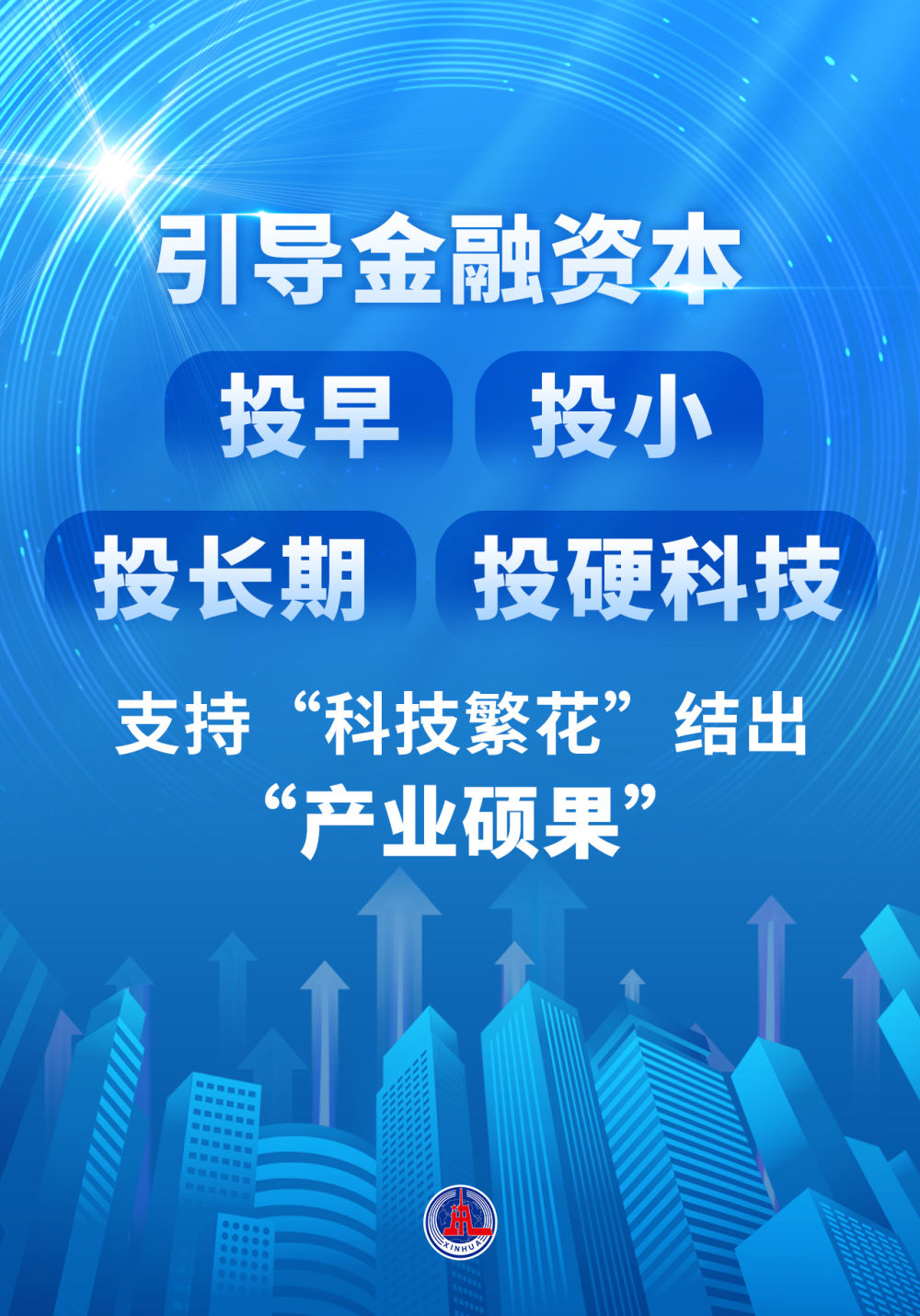 引导金融资本

投早 投小

投长期 投硬科技

支持“科技繁花”结出“产业硕果”

XINHUA